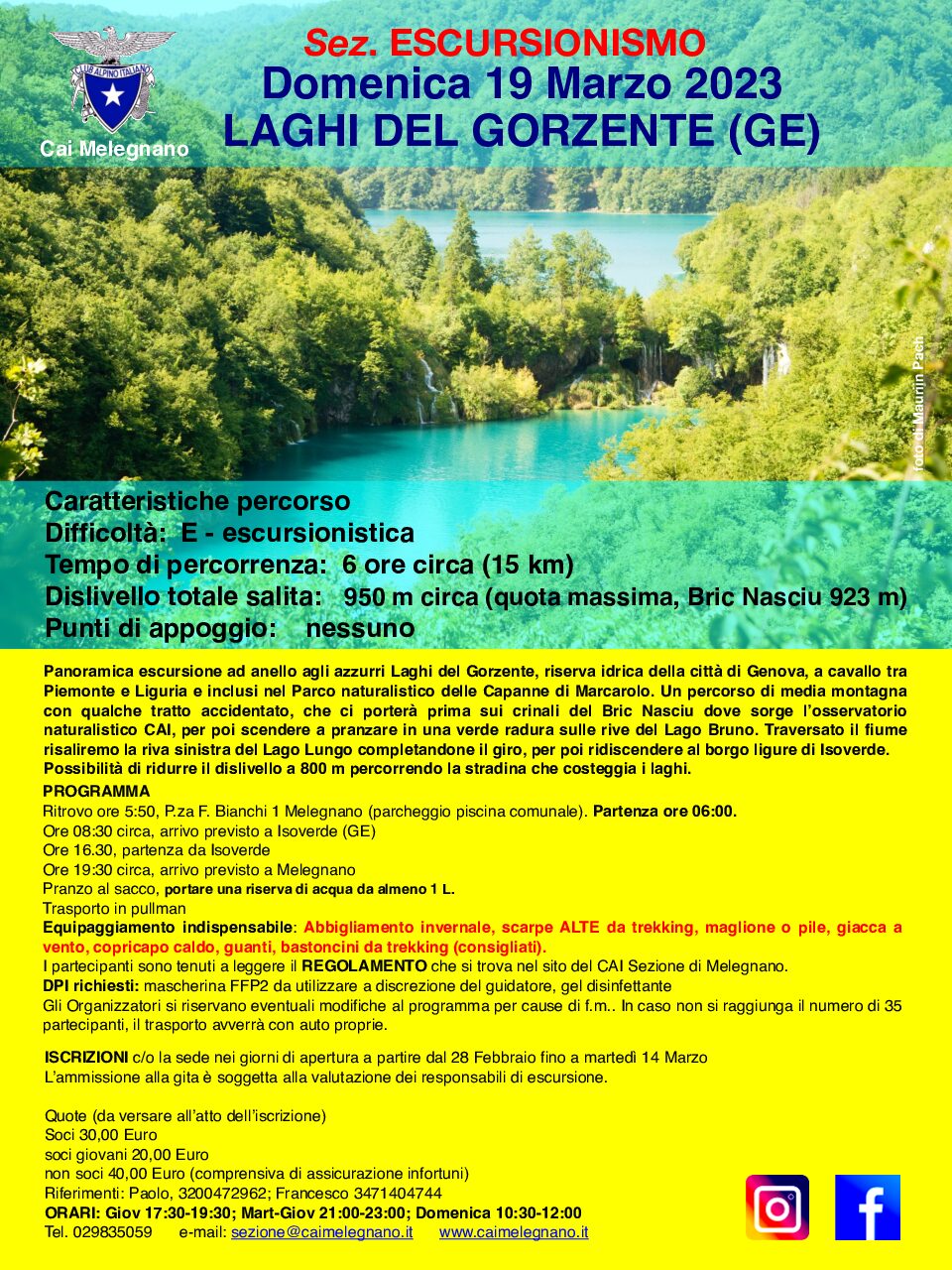 CLUB ALPINO ITALIANO
Cai Melegnano

Sez. ESCURSIONISMO
Domenica 19 Marzo 2023
LAGHI DEL GORZENTE (GE)

foto di Maurin Pach

Caratteristiche percorso
Difficoltà: E - escursionistica
Tempo di percorrenza: 6 ore circa (15 km)
Dislivello totale salita: 950 m circa (quota massima, Bric Nasciu 923 m)
Punti di appoggio: nessuno

Panoramica escursione ad anello agli azzurri Laghi del Gorzente, riserva idrica della città di Genova, a cavallo tra Piemonte e Liguria e inclusi nel Parco naturalistico delle Capanne di Marcarolo. Un percorso di media montagna con qualche tratto accidentato, che ci porterà prima sui crinali del Bric Nasciu dove sorge l'osservatorio naturalistico CAI, per poi scendere a pranzare in una verde radura sulle rive del Lago Bruno. Traversato il fiume risaliremo la riva sinistra del Lago Lungo completandone il giro, per poi ridiscendere al borgo ligure di Isoverde. Possibilità di ridurre il dislivello a 800 m percorrendo la stradina che costeggia i laghi.

PROGRAMMA
Ritrovo ore 5:50, P.za F. Bianchi 1 Melegnano (parcheggio piscina comunale). Partenza ore 06:00.
Ore 08:30 circa, arrivo previsto a Isoverde (GE)
Ore 16.30, partenza da Isoverde
Ore 19:30 circa, arrivo previsto a Melegnano
Pranzo al sacco, portare una riserva di acqua da almeno 1 L.
Trasporto in pullman
Equipaggiamento indispensabile: Abbigliamento invernale, scarpe ALTE da trekking, maglione o pile, giacca a vento, copricapo caldo, guanti, bastoncini da trekking (consigliati).
I partecipanti sono tenuti a leggere il REGOLAMENTO che si trova nel sito del CAI Sezione di Melegnano.
DPI richiesti: mascherina FFP2 da utilizzare a discrezione del guidatore, gel disinfettante
Gli Organizzatori si riservano eventuali modifiche al programma per cause di f.m.. In caso non si raggiunga il numero di 35 partecipanti, il trasporto avverrà con auto proprie.

ISCRIZIONI c/o la sede nei giorni di apertura a partire dal 28 Febbraio fino a martedì 14 Marzo
L'ammissione alla gita è soggetta alla valutazione dei responsabili di escursione.

Quote (da versare all'atto dell'iscrizione)
Soci 30,00 Euro
soci giovani 20,00 Euro
non soci 40,00 Euro (comprensiva di assicurazione infortuni)
Riferimenti: Paolo, 3200472962; Francesco 3471404744
ORARI: Giov 17:30-19:30; Mart-Giov 21:00-23:00; Domenica 10:30-12:00
Tel. 029835059 e-mail: sezione@caimelegnano.it www.caimelegnano.it